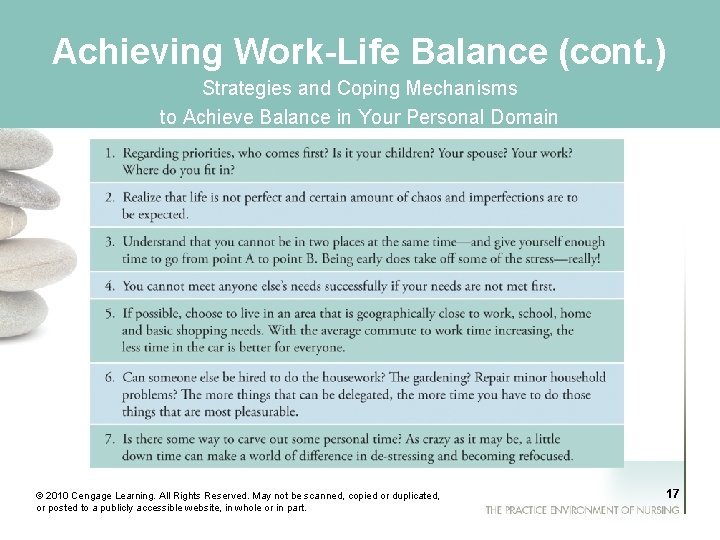 Achieving Work-Life Balance (cont.)

Strategies and Coping Mechanisms
to Achieve Balance in Your Personal Domain

1. Regarding priorities, who comes first? Is it your children? Your spouse? Your work? Where do you fit in?

2. Realize that life is not perfect and certain amount of chaos and imperfections are to be expected.

3. Understand that you cannot be in two places at the same time—and give yourself enough time to go from point A to point B. Being early does take off some of the stress—really!

4. You cannot meet anyone else's needs successfully if your needs are not met first.

5. If possible, choose to live in an area that is geographically close to work, school, home and basic shopping needs. With the average commute to work time increasing, the less time in the car is better for everyone.

6. Can someone else be hired to do the housework? The gardening? Repair minor household problems? The more things that can be delegated, the more time you have to do those things that are most pleasurable.

7. Is there some way to carve out some personal time? As crazy as it may be, a little down time can make a world of difference in de-stressing and becoming refocused.

© 2010 Cengage Learning. All Rights Reserved. May not be scanned, copied or duplicated, or posted to a publicly accessible website, in whole or in part.

17

THE PRACTICE ENVIRONMENT OF NURSING